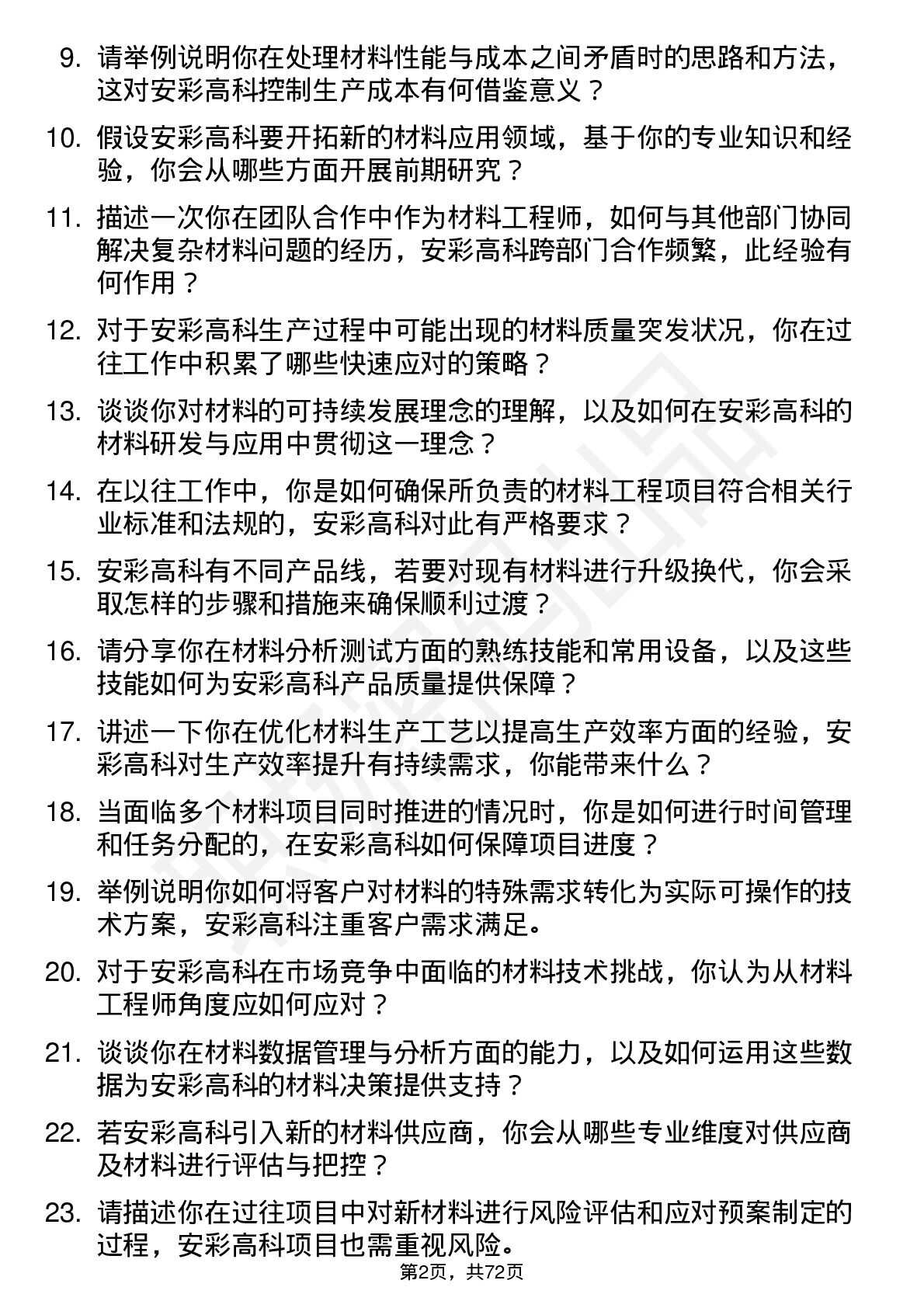 9. 请举例说明你在处理材料性能与成本之间矛盾时的思路和方法，这对安彩高科控制生产成本有何借鉴意义？

10. 假设安彩高科要开拓新的材料应用领域，基于你的专业知识和经验，你会从哪些方面开展前期研究？

11. 描述一次你在团队合作中作为材料工程师，如何与其他部门协同解决复杂材料问题的经历，安彩高科跨部门合作频繁，此经验有何作用？

12. 对于安彩高科生产过程中可能出现的材料质量突发状况，你在过往工作中积累了哪些快速应对的策略？

13. 谈谈你对材料的可持续发展理念的理解，以及如何在安彩高科的材料研发与应用中贯彻这一理念？

14. 在以往工作中，你是如何确保所负责的材料工程项目符合相关行业标准和法规的，安彩高科对此有严格要求？

15. 安彩高科有不同产品线，若要对现有材料进行升级换代，你会采取怎样的步骤和措施来确保顺利过渡？

16. 请分享你在材料分析测试方面的熟练技能和常用设备，以及这些技能如何为安彩高科产品质量提供保障？

17. 讲述一下你在优化材料生产工艺以提高生产效率方面的经验，安彩高科对生产效率提升有持续需求，你能带来什么？

18. 当面临多个材料项目同时推进的情况时，你是如何进行时间管理和任务分配的，在安彩高科如何保障项目进度？

19. 举例说明你如何将客户对材料的特殊需求转化为实际可操作的技术方案，安彩高科注重客户需求满足。

20. 对于安彩高科在市场竞争中面临的材料技术挑战，你认为从材料工程师角度应如何应对？

21. 谈谈你在材料数据管理与分析方面的能力，以及如何运用这些数据为安彩高科的材料决策提供支持？

22. 若安彩高科引入新的材料供应商，你会从哪些专业维度对供应商及材料进行评估与把控？

23. 请描述你在过往项目中对新材料进行风险评估和应对预案制定的过程，安彩高科项目也需重视风险。

第2页，共72页